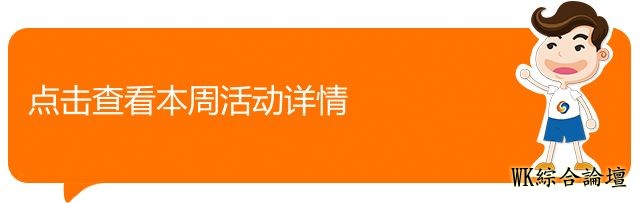 点击查看本周活动详情

WK綜合論壇